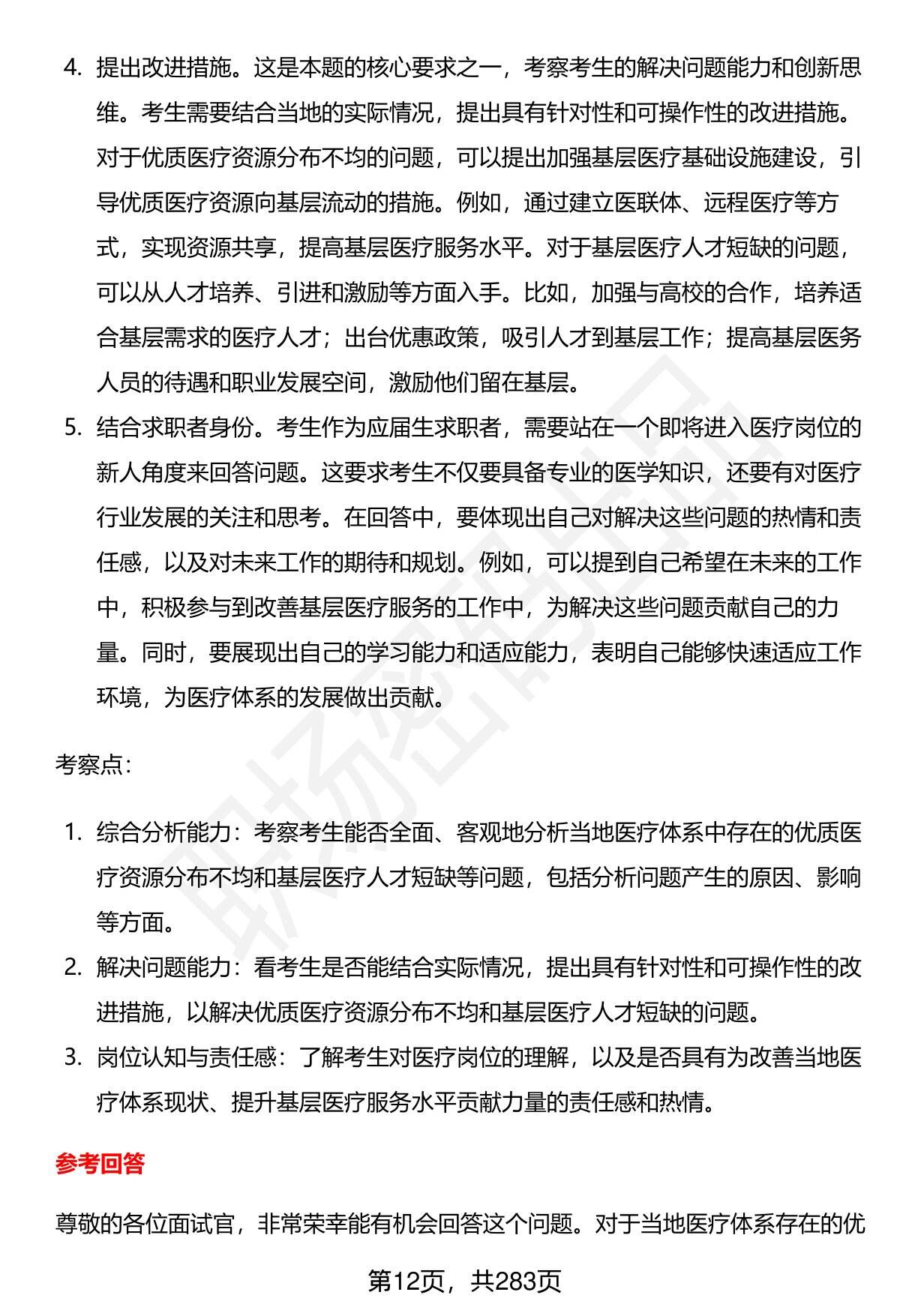 4. 提出改进措施。这是本题的核心要求之一，考察考生的解决问题能力和创新思维。考生需要结合当地的实际情况，提出具有针对性和可操作性的改进措施。对于优质医疗资源分布不均的问题，可以提出加强基层医疗基础设施建设，引导优质医疗资源向基层流动的措施。例如，通过建立医联体、远程医疗等方式，实现资源共享，提高基层医疗服务水平。对于基层医疗人才短缺的问题，可以从人才培养、引进和激励等方面入手。比如，加强与高校的合作，培养适合基层需求的医疗人才；出台优惠政策，吸引人才到基层工作；提高基层医务人员的待遇和职业发展空间，激励他们留在基层。

5. 结合求职者身份。考生作为应届生求职者，需要站在一个即将进入医疗岗位的新人角度来回答问题。这要求考生不仅要具备专业的医学知识，还要有对医疗行业发展的关注和思考。在回答中，要体现出自己对解决这些问题的热情和责任感，以及对未来工作的期待和规划。例如，可以提到自己希望在未来的工作中，积极参与到改善基层医疗服务的工作中，为解决这些问题贡献自己的力量。同时，要展现出自己的学习能力和适应能力，表明自己能够快速适应工作环境，为医疗体系的发展做出贡献。

考察点：

1. 综合分析能力：考察考生能否全面、客观地分析当地医疗体系中存在的优质医疗资源分布不均和基层医疗人才短缺等问题，包括分析问题产生的原因、影响等方面。

2. 解决问题能力：看考生是否能结合实际情况，提出具有针对性和可操作性的改进措施，以解决优质医疗资源分布不均和基层医疗人才短缺的问题。

3. 岗位认知与责任感：了解考生对医疗岗位的理解，以及是否具有为改善当地医疗体系现状、提升基层医疗服务水平贡献力量的责任感和热情。

参考回答

尊敬的各位面试官，非常荣幸能有机会回答这个问题。对于当地医疗体系存在的优

第12页，共283页